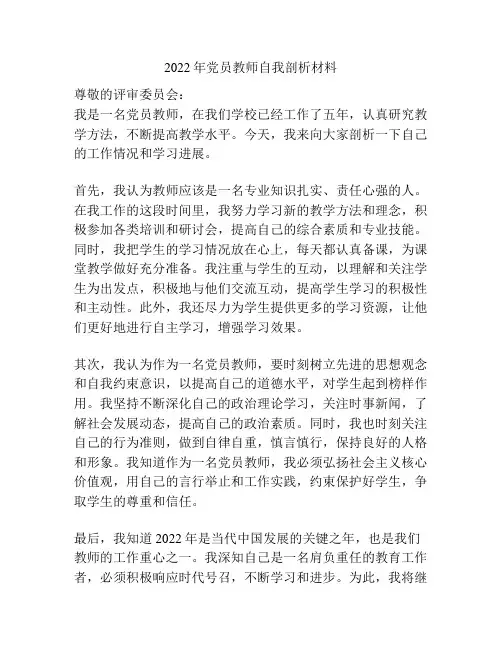 2022年党员教师自我剖析材料

尊敬的评审委员会：

我是一名党员教师，在我们学校已经工作了五年，认真研究教学方法，不断提高教学水平。今天，我来向大家剖析一下自己的工作情况和学习进展。

首先，我认为教师应该是一名专业知识扎实、责任心强的人。在我工作的这段时间里，我努力学习新的教学方法和理念，积极参加各类培训和研讨会，提高自己的综合素质和专业技能。同时，我把学生的学习情况放在心上，每天都认真备课，为课堂教学做好充分准备。我注重与学生的互动，以理解和关注学生为出发点，积极地与他们交流互动，提高学生学习的积极性和主动性。此外，我还尽力为学生提供更多的学习资源，让他们更好地进行自主学习，增强学习效果。

其次，我认为作为一名党员教师，要时刻树立先进的思想观念和自我约束意识，以提高自己的道德水平，对学生起到榜样作用。我坚持不断深化自己的政治理论学习，关注时事新闻，了解社会发展动态，提高自己的政治素质。同时，我也时刻关注自己的行为准则，做到自律自重，慎言慎行，保持良好的人格和形象。我知道作为一名党员教师，我必须弘扬社会主义核心价值观，用自己的言行举止和工作实践，约束保护好学生，争取学生的尊重和信任。

最后，我知道2022年是当代中国发展的关键之年，也是我们教师的工作重心之一。我深知自己是一名肩负重任的教育工作者，必须积极响应时代号召，不断学习和进步。为此，我将继